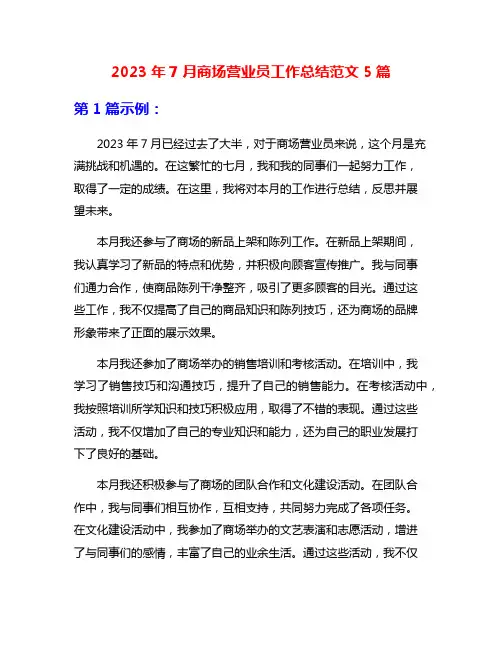 2023 年 7 月商场营业员工作总结范文 5 篇

第 1 篇示例：

2023 年 7 月已经过去了大半，对于商场营业员来说，这个月是充满挑战和机遇的。在这繁忙的七月，我和我的同事们一起努力工作，取得了一定的成绩。在这里，我将对本月的工作进行总结，反思并展望未来。

本月我还参与了商场的新品上架和陈列工作。在新品上架期间，我认真学习了新品的特点和优势，并积极向顾客宣传推广。我与同事们通力合作，使商品陈列干净整齐，吸引了更多顾客的目光。通过这些工作，我不仅提高了自己的商品知识和陈列技巧，还为商场的品牌形象带来了正面的展示效果。

本月我还参加了商场举办的销售培训和考核活动。在培训中，我学习了销售技巧和沟通技巧，提升了自己的销售能力。在考核活动中，我按照培训所学知识和技巧积极应用，取得了不错的表现。通过这些活动，我不仅增加了自己的专业知识和能力，还为自己的职业发展打下了良好的基础。

本月我还积极参与了商场的团队合作和文化建设活动。在团队合作中，我与同事们相互协作，互相支持，共同努力完成了各项任务。在文化建设活动中，我参加了商场举办的文艺表演和志愿活动，增进了与同事们的感情，丰富了自己的业余生活。通过这些活动，我不仅